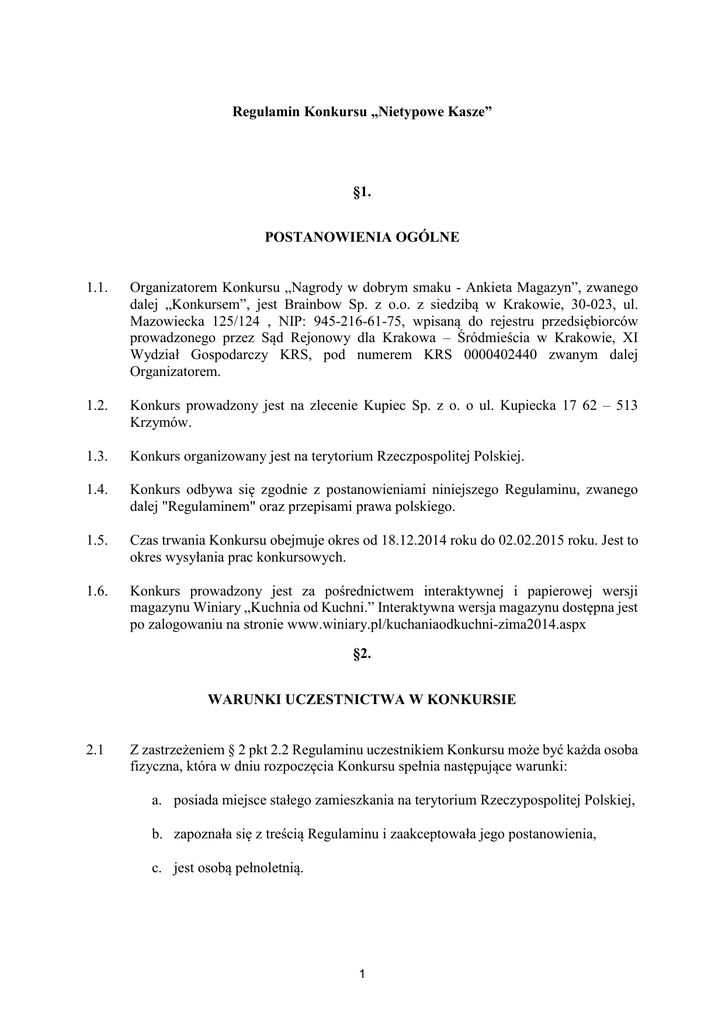 Regulamin Konkursu „Nietypowe Kasze”

§1.

POSTANOWIENIA OGÓLNE

1.1. Organizatorem Konkursu „Nagrody w dobrym smaku - Ankieta Magazyn”, zwanego dalej „Konkursem”, jest Brainbow Sp. z o.o. z siedzibą w Krakowie, 30-023, ul. Mazowiecka 125/124 , NIP: 945-216-61-75, wpisaną do rejestru przedsiębiorców prowadzonego przez Sąd Rejonowy dla Krakowa – Śródmieścia w Krakowie, XI Wydział Gospodarczy KRS, pod numerem KRS 0000402440 zwanym dalej Organizatorem.

1.2. Konkurs prowadzony jest na zlecenie Kupiec Sp. z o. o ul. Kupiecka 17 62 – 513 Krzymów.

1.3. Konkurs organizowany jest na terytorium Rzeczpospolitej Polskiej.

1.4. Konkurs odbywa się zgodnie z postanowieniami niniejszego Regulaminu, zwanego dalej "Regulaminem" oraz przepisami prawa polskiego.

1.5. Czas trwania Konkursu obejmuje okres od 18.12.2014 roku do 02.02.2015 roku. Jest to okres wysyłania prac konkursowych.

1.6. Konkurs prowadzony jest za pośrednictwem interaktywnej i papierowej wersji magazynu Winiary „Kuchnia od Kuchni.” Interaktywna wersja magazynu dostępna jest po zalogowaniu na stronie www.winiary.pl/kuchaniaodkuchni-zima2014.aspx

§2.

WARUNKI UCZESTNICTWA W KONKURSIE

2.1 Z zastrzeżeniem § 2 pkt 2.2 Regulaminu uczestnikiem Konkursu może być każda osoba fizyczna, która w dniu rozpoczęcia Konkursu spełnia następujące warunki:

a. posiada miejsce stałego zamieszkania na terytorium Rzeczypospolitej Polskiej,

b. zapoznała się z treścią Regulaminu i zaakceptowała jego postanowienia,

c. jest osobą pełnoletnią.

1